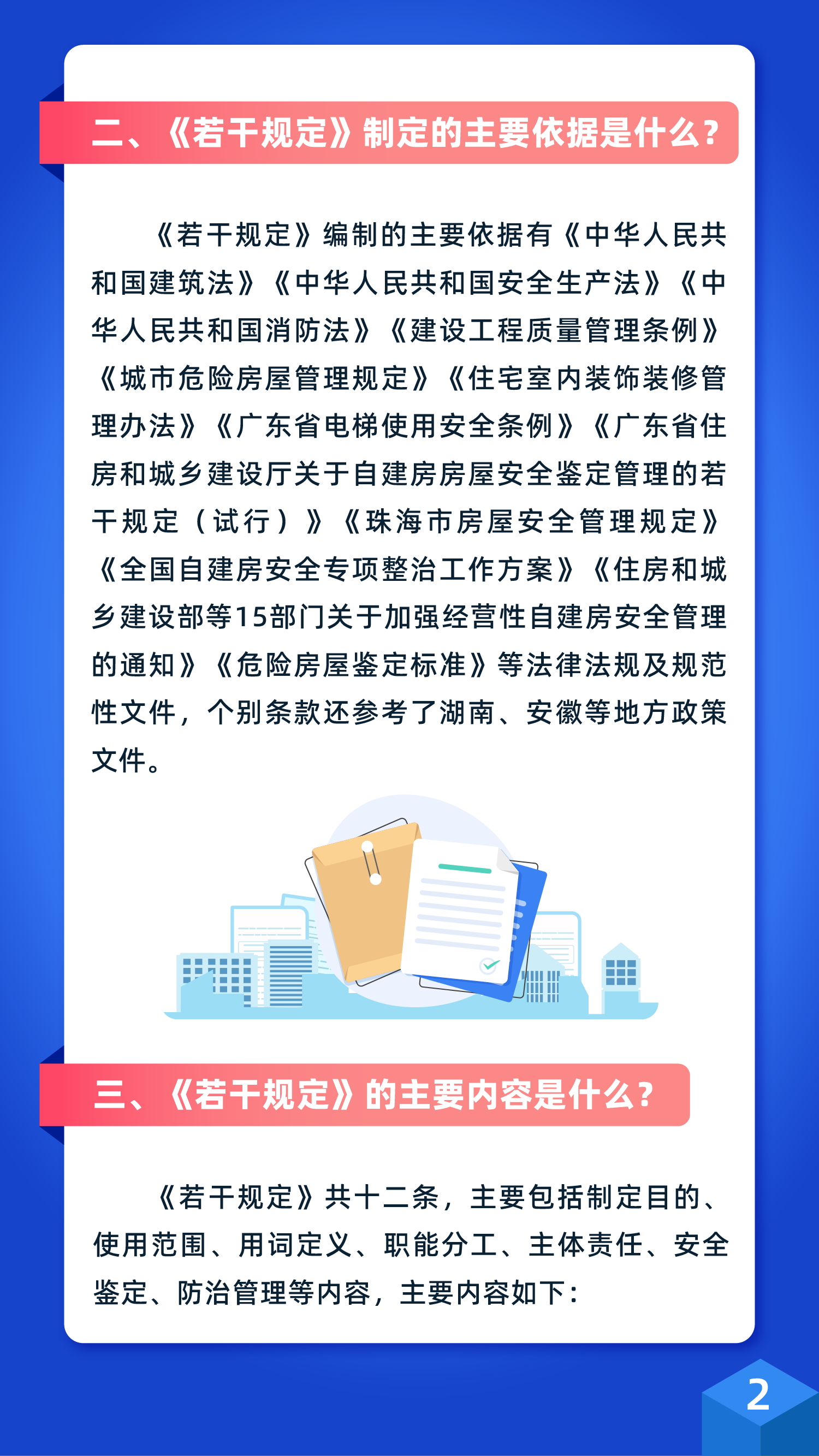 二、《若干规定》制定的主要依据是什么？

《若干规定》编制的主要依据有《中华人民共和国建筑法》《中华人民共和国安全生产法》《中华人民共和国消防法》《建设工程质量管理条例》《城市危险房屋管理规定》《住宅室内装饰装修管理办法》《广东省电梯使用安全条例》《广东省住房和城乡建设厅关于自建房房屋安全鉴定管理的若干规定（试行）》《珠海市房屋安全管理规定》《全国自建房安全专项整治工作方案》《住房和城乡建设部等15部门关于加强经营性自建房安全管理的通知》《危险房屋鉴定标准》等法律法规及规范性文件，个别条款还参考了湖南、安徽等地方政策文件。

三、《若干规定》的主要内容是什么？

《若干规定》共十二条，主要包括制定目的、使用范围、用词定义、职能分工、主体责任、安全鉴定、防治管理等内容，主要内容如下：

2